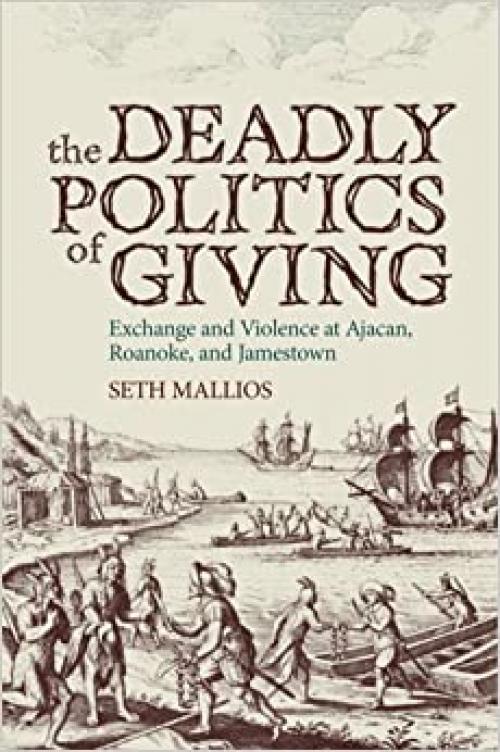 the DEADLY POLITICS of GIVING

Exchange and Violence at Ajacan, Roanoke, and Jamestown

SETH MALLIOS